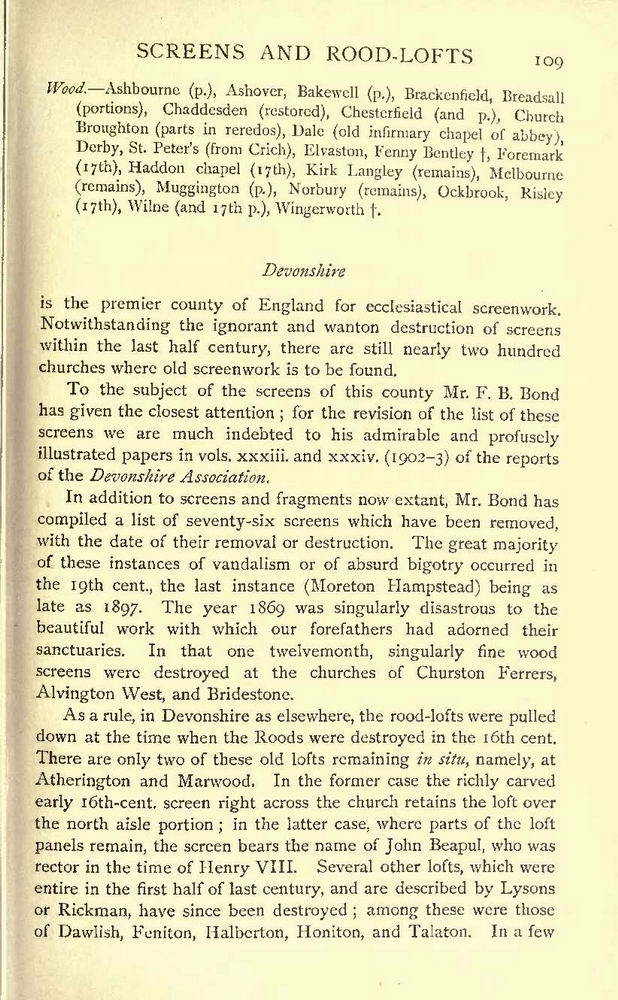 SCREENS AND ROOD-LOFTS 109

Wood.—Ashbourne (p.), Ashover, Bakewell (p.), Brackenfield, Breadsall (portions), Chaddesden (restored), Chesterfield (and p.), Church Broughton (parts in reredos), Dale (old infirmary chapel of abbey), Derby, St. Peter's (from Crich), Elvaston, Fenny Bentley †, Foremark (17th), Haddon chapel (17th), Kirk Langley (remains), Melbourne (remains), Muggington (p.), Norbury (remains), Ockbrook, Risley (17th), Wilne (and 17th p.), Wingerworth †.

Devonshire

is the premier county of England for ecclesiastical screenwork. Notwithstanding the ignorant and wanton destruction of screens within the last half century, there are still nearly two hundred churches where old screenwork is to be found.

To the subject of the screens of this county Mr. F. B. Bond has given the closest attention; for the revision of the list of these screens we are much indebted to his admirable and profusely illustrated papers in vols. xxxiii. and xxxiv. (1902–3) of the reports of the Devonshire Association.

In addition to screens and fragments now extant, Mr. Bond has compiled a list of seventy-six screens which have been removed, with the date of their removal or destruction. The great majority of these instances of vandalism or of absurd bigotry occurred in the 19th cent., the last instance (Moreton Hampstead) being as late as 1897. The year 1869 was singularly disastrous to the beautiful work with which our forefathers had adorned their sanctuaries. In that one twelvemonth, singularly fine wood screens were destroyed at the churches of Churston Ferrers, Alvington West, and Bridestone.

As a rule, in Devonshire as elsewhere, the rood-lofts were pulled down at the time when the Roods were destroyed in the 16th cent. There are only two of these old lofts remaining in situ, namely, at Atherington and Marwood. In the former case the richly carved early 16th-cent. screen right across the church retains the loft over the north aisle portion; in the latter case, where parts of the loft panels remain, the screen bears the name of John Beapul, who was rector in the time of Henry VIII. Several other lofts, which were entire in the first half of last century, and are described by Lysons or Rickman, have since been destroyed; among these were those of Dawlish, Feniton, Halberton, Honiton, and Talaton. In a few